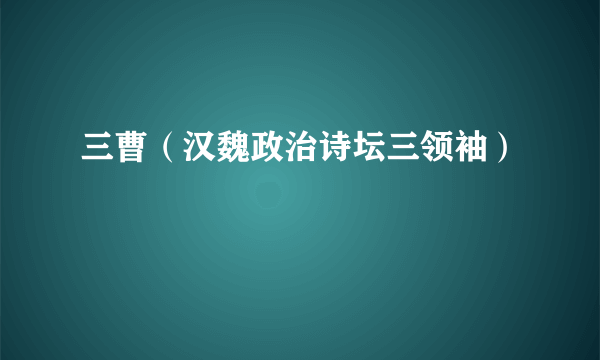 三曹（汉魏政治诗坛三领袖）